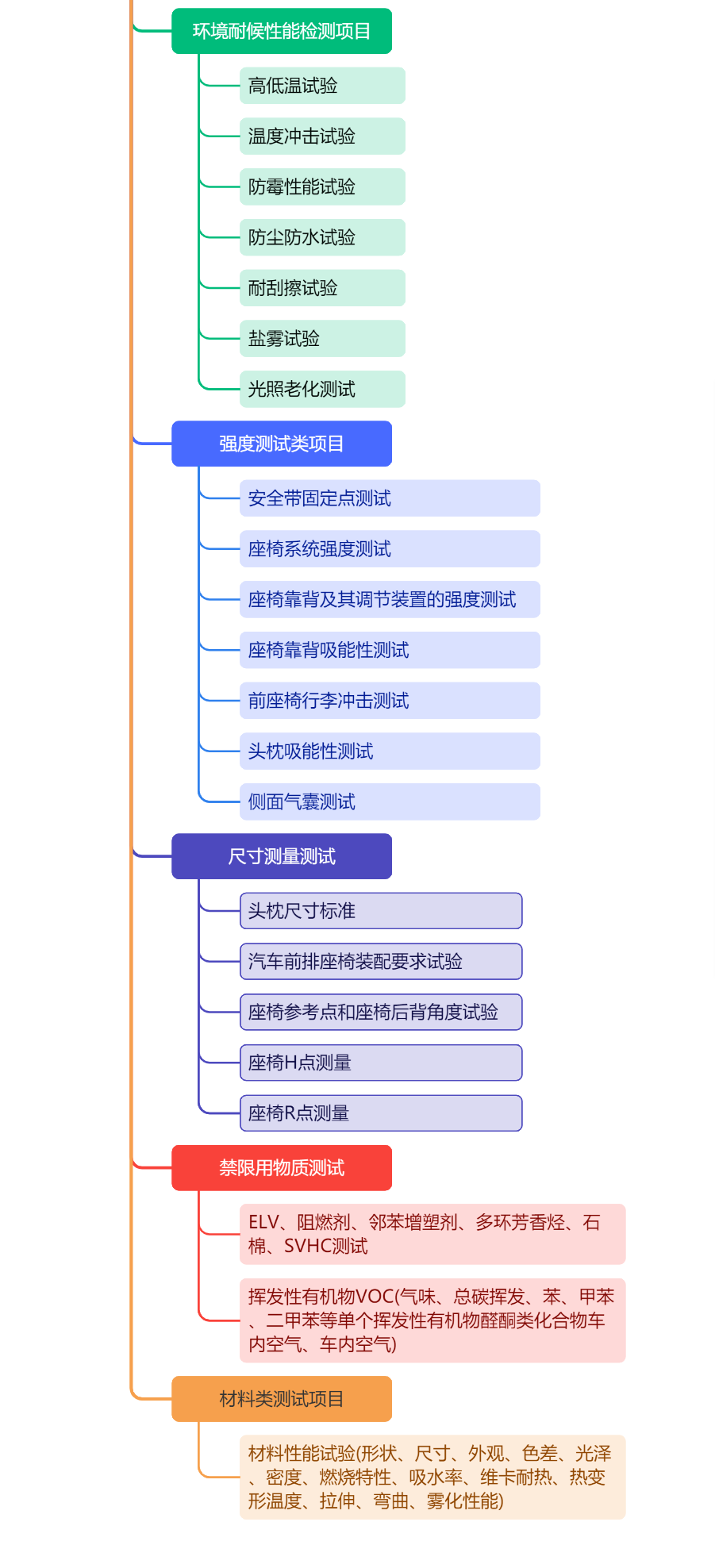 环境耐候性能检测项目

高低温试验

温度冲击试验

防霉性能试验

防尘防水试验

耐刮擦试验

盐雾试验

光照老化测试

强度测试类项目

安全带固定点测试

座椅系统强度测试

座椅靠背及其调节装置的强度测试

座椅靠背吸能性测试

前座椅行李冲击测试

头枕吸能性测试

侧面气囊测试

尺寸测量测试

头枕尺寸标准

汽车前排座椅装配要求试验

座椅参考点和座椅后背角度试验

座椅H点测量

座椅R点测量

禁限用物质测试

ELV、阻燃剂、邻苯增塑剂、多环芳香烃、石棉、SVHC测试

挥发性有机物VOC(气味、总碳挥发、苯、甲苯、二甲苯等单个挥发性有机物醛酮类化合物车内空气、车内空气)

材料类测试项目

材料性能试验(形状、尺寸、外观、色差、光泽、密度、燃烧特性、吸水率、维卡耐热、热变形温度、拉伸、弯曲、雾化性能)